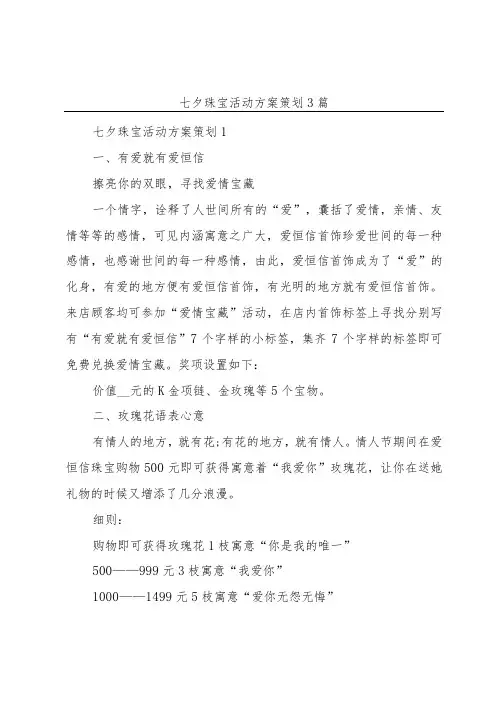 七夕珠宝活动方案策划3篇

七夕珠宝活动方案策划1

一、有爱就有爱恒信

擦亮你的双眼，寻找爱情宝藏

一个情字，诠释了人世间所有的“爱”，囊括了爱情，亲情、友情等等的感情，可见内涵寓意之广大，爱恒信首饰珍爱世间的每一种感情，也感谢世间的每一种感情，由此，爱恒信首饰成为了“爱”的化身，有爱的地方便有爱恒信首饰，有光明的地方就有爱恒信首饰。来店顾客均可参加“爱情宝藏”活动，在店内首饰标签上寻找分别写有“有爱就有爱恒信”7个字样的小标签，集齐7个字样的标签即可免费兑换爱情宝藏。奖项设置如下：

价值__元的K金项链、金玫瑰等5个宝物。

二、玫瑰花语表心意

有情人的地方，就有花;有花的地方，就有情人。情人节期间在爱恒信珠宝购物500元即可获得寓意着“我爱你”玫瑰花，让你在送她礼物的时候又增添了几分浪漫。

细则：

购物即可获得玫瑰花1枝寓意“你是我的唯一”

500——999元3枝寓意“我爱你”

1000——1499元5枝寓意“爱你无怨无悔”